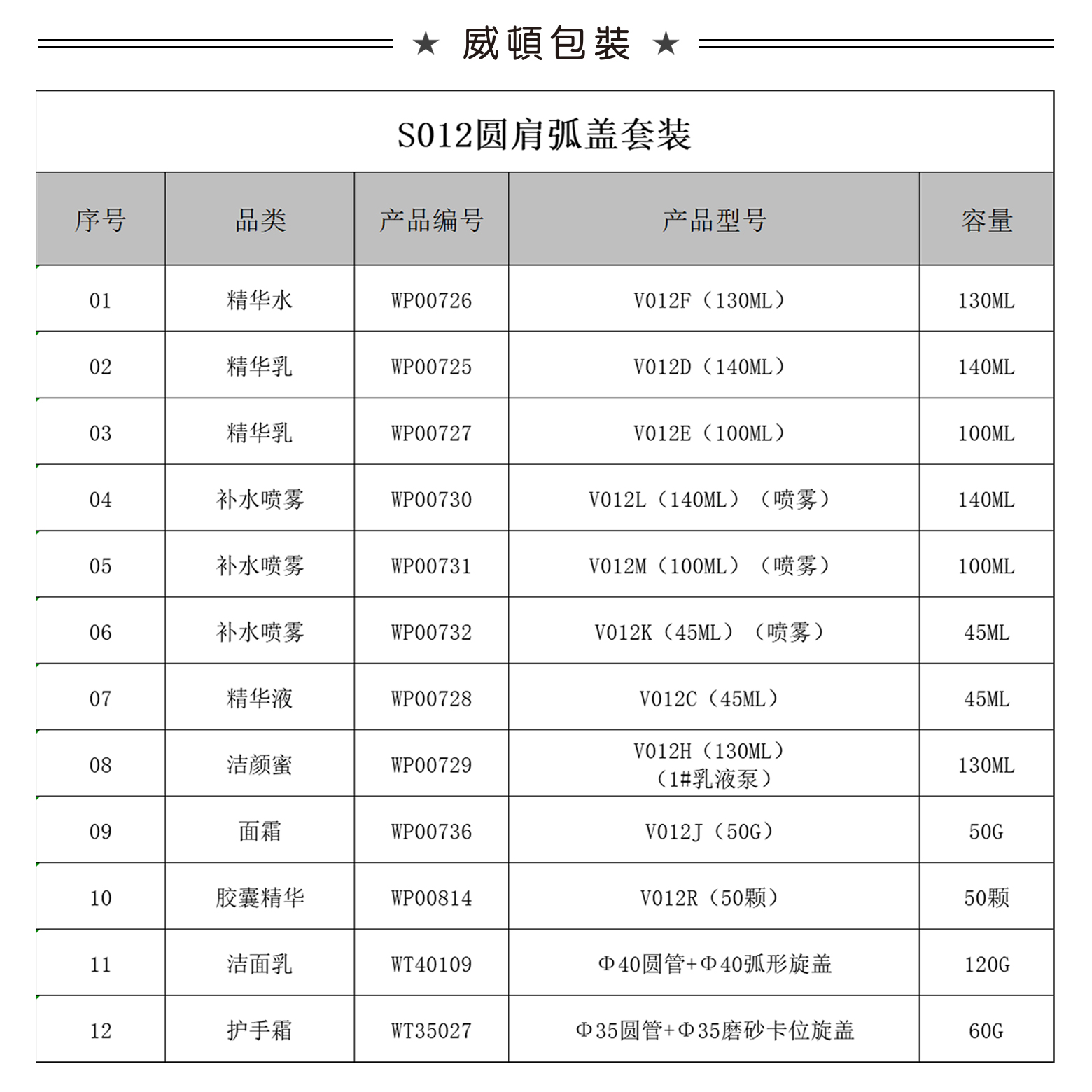 ★ 威頓包裝 ★

S012圆肩弧盖套装

| 序号 | 品类 | 产品编号 | 产品型号 | 容量 |
|---|---|---|---|---|
| 01 | 精华水 | WP00726 | V012F（130ML） | 130ML |
| 02 | 精华乳 | WP00725 | V012D（140ML） | 140ML |
| 03 | 精华乳 | WP00727 | V012E（100ML） | 100ML |
| 04 | 补水喷雾 | WP00730 | V012L（140ML）（喷雾） | 140ML |
| 05 | 补水喷雾 | WP00731 | V012M（100ML）（喷雾） | 100ML |
| 06 | 补水喷雾 | WP00732 | V012K（45ML）（喷雾） | 45ML |
| 07 | 精华液 | WP00728 | V012C（45ML） | 45ML |
| 08 | 洁颜蜜 | WP00729 | V012H（130ML）（1#乳液泵） | 130ML |
| 09 | 面霜 | WP00736 | V012J（50G） | 50G |
| 10 | 胶囊精华 | WP00814 | V012R（50颗） | 50颗 |
| 11 | 洁面乳 | WT40109 | Φ40圆管+Φ40弧形旋盖 | 120G |
| 12 | 护手霜 | WT35027 | Φ35圆管+Φ35磨砂卡位旋盖 | 60G |